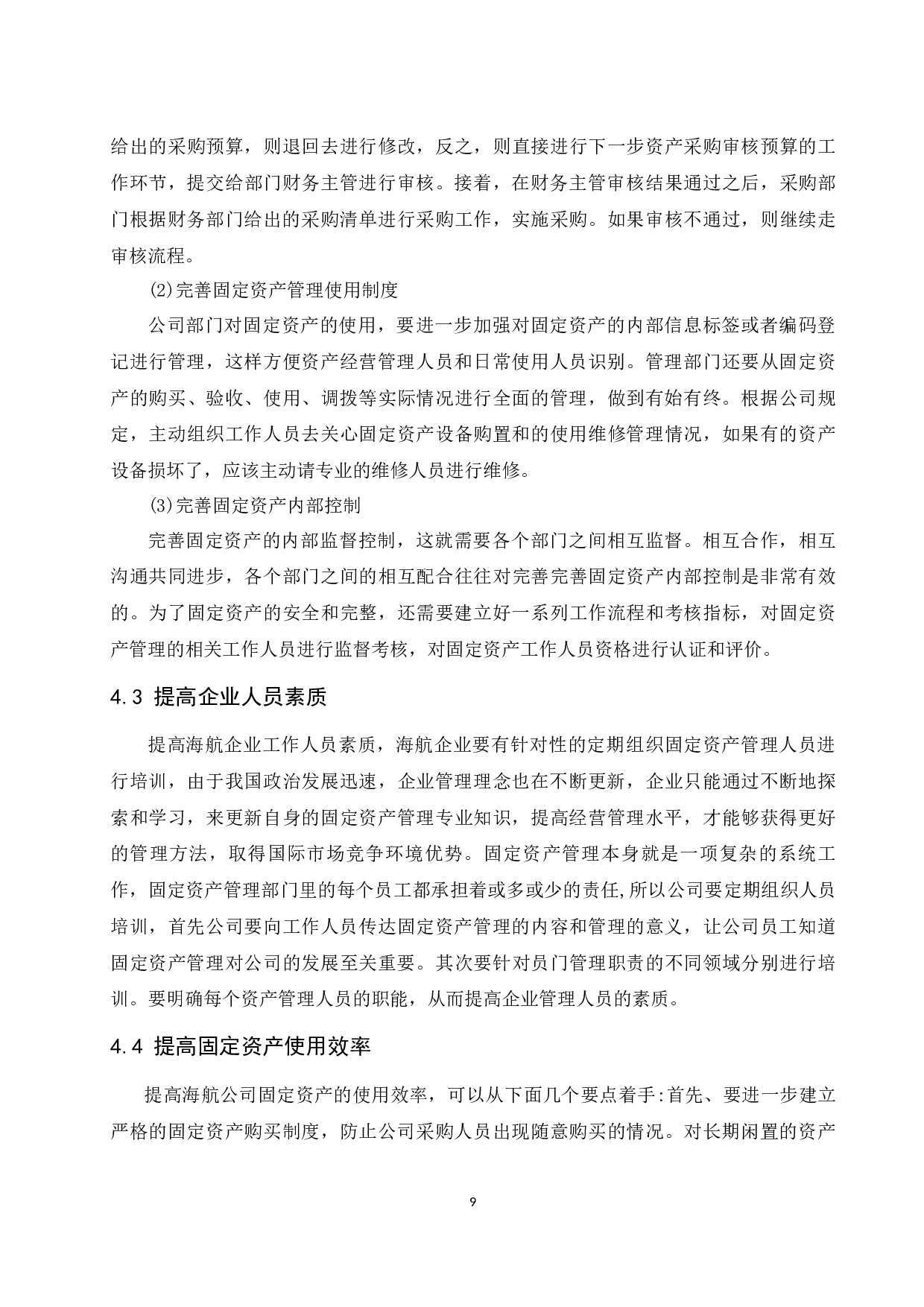 给出的采购预算，则退回去进行修改，反之，则直接进行下一步资产采购审核预算的工作环节，提交给部门财务主管进行审核。接着，在财务主管审核结果通过之后，采购部门根据财务部门给出的采购清单进行采购工作，实施采购。如果审核不通过，则继续走审核流程。

⑵完善固定资产管理使用制度

公司部门对固定资产的使用，要进一步加强对固定资产的内部信息标签或者编码登记进行管理，这样方便资产经营管理人员和日常使用人员识别。管理部门还要从固定资产的购买、验收、使用、调拨等实际情况进行全面的管理，做到有始有终。根据公司规定，主动组织工作人员去关心固定资产设备购置和的使用维修管理情况，如果有的资产设备损坏了，应该主动请专业的维修人员进行维修。

⑶完善固定资产内部控制

完善固定资产的内部监督控制，这就需要各个部门之间相互监督。相互合作，相互沟通共同进步，各个部门之间的相互配合往往对完善完善固定资产内部控制是非常有效的。为了固定资产的安全和完整，还需要建立好一系列工作流程和考核指标，对固定资产管理的相关工作人员进行监督考核，对固定资产工作人员资格进行认证和评价。

4.3 提高企业人员素质

提高海航企业工作人员素质，海航企业要有针对性的定期组织固定资产管理人员进行培训，由于我国政治发展迅速，企业管理理念也在不断更新，企业只能通过不断地探索和学习，来更新自身的固定资产管理专业知识，提高经营管理水平，才能够获得更好的管理方法，取得国际市场竞争环境优势。固定资产管理本身就是一项复杂的系统工作，固定资产管理部门里的每个员工都承担着或多或少的责任,所以公司要定期组织人员培训，首先公司要向工作人员传达固定资产管理的内容和管理的意义，让公司员工知道固定资产管理对公司的发展至关重要。其次要针对员门管理职责的不同领域分别进行培训。要明确每个资产管理人员的职能，从而提高企业管理人员的素质。

4.4 提高固定资产使用效率

提高海航公司固定资产的使用效率，可以从下面几个要点着手:首先、要进一步建立严格的固定资产购买制度，防止公司采购人员出现随意购买的情况。对长期闲置的资产

9